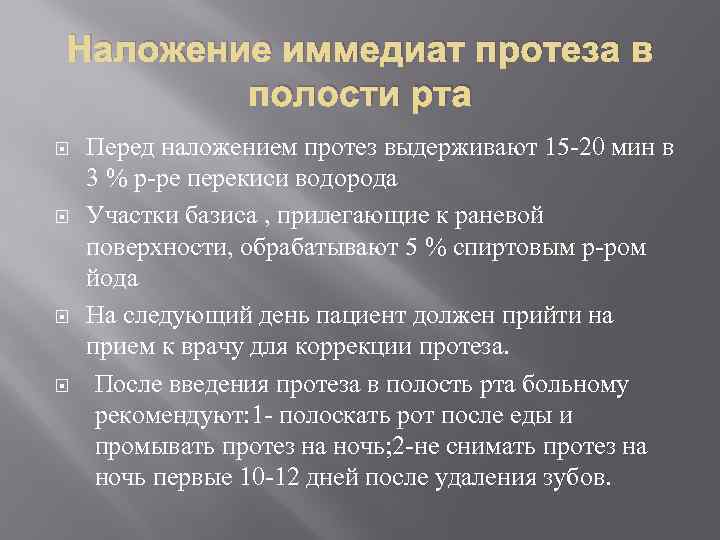 Наложение иммедиат протеза в полости рта

Перед наложением протез выдерживают 15-20 мин в 3 % р-ре перекиси водорода

Участки базиса , прилегающие к раневой поверхности, обрабатывают 5 % спиртовым р-ром йода

На следующий день пациент должен прийти на прием к врачу для коррекции протеза.

После введения протеза в полость рта больному рекомендуют:1- полоскать рот после еды и промывать протез на ночь;2-не снимать протез на ночь первые 10-12 дней после удаления зубов.